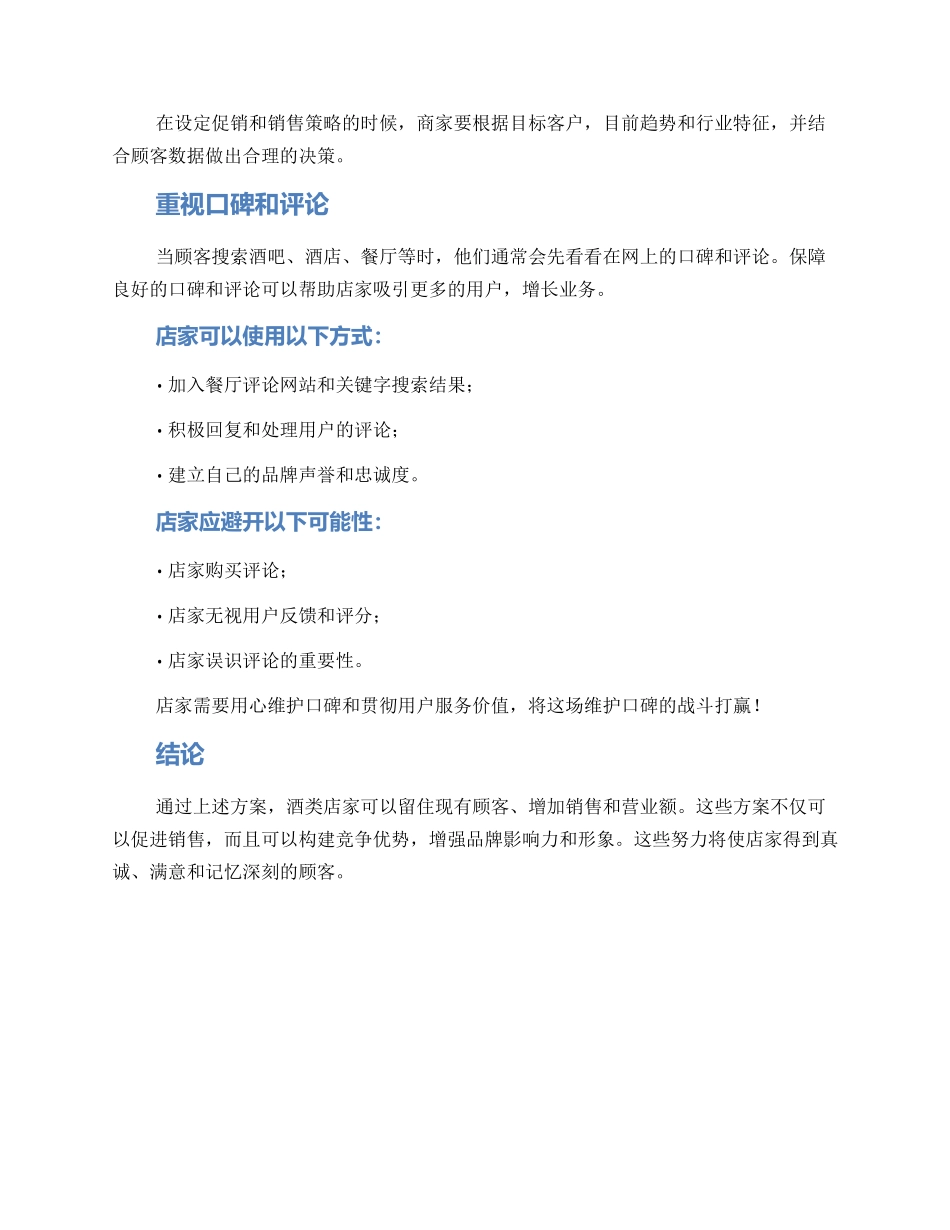 在设定促销和销售策略的时候，商家要根据目标客户，目前趋势和行业特征，并结合顾客数据做出合理的决策。

重视口碑和评论

当顾客搜索酒吧、酒店、餐厅等时，他们通常会先看看在网上的口碑和评论。保障良好的口碑和评论可以帮助店家吸引更多的用户，增长业务。

店家可以使用以下方式：

• 加入餐厅评论网站和关键字搜索结果；

• 积极回复和处理用户的评论；

• 建立自己的品牌声誉和忠诚度。

店家应避开以下可能性：

• 店家购买评论；

• 店家无视用户反馈和评分；

• 店家误识评论的重要性。

店家需要用心维护口碑和贯彻用户服务价值，将这场维护口碑的战斗打赢！

结论

通过上述方案，酒类店家可以留住现有顾客、增加销售和营业额。这些方案不仅可以促进销售，而且可以构建竞争优势，增强品牌影响力和形象。这些努力将使店家得到真诚、满意和记忆深刻的顾客。